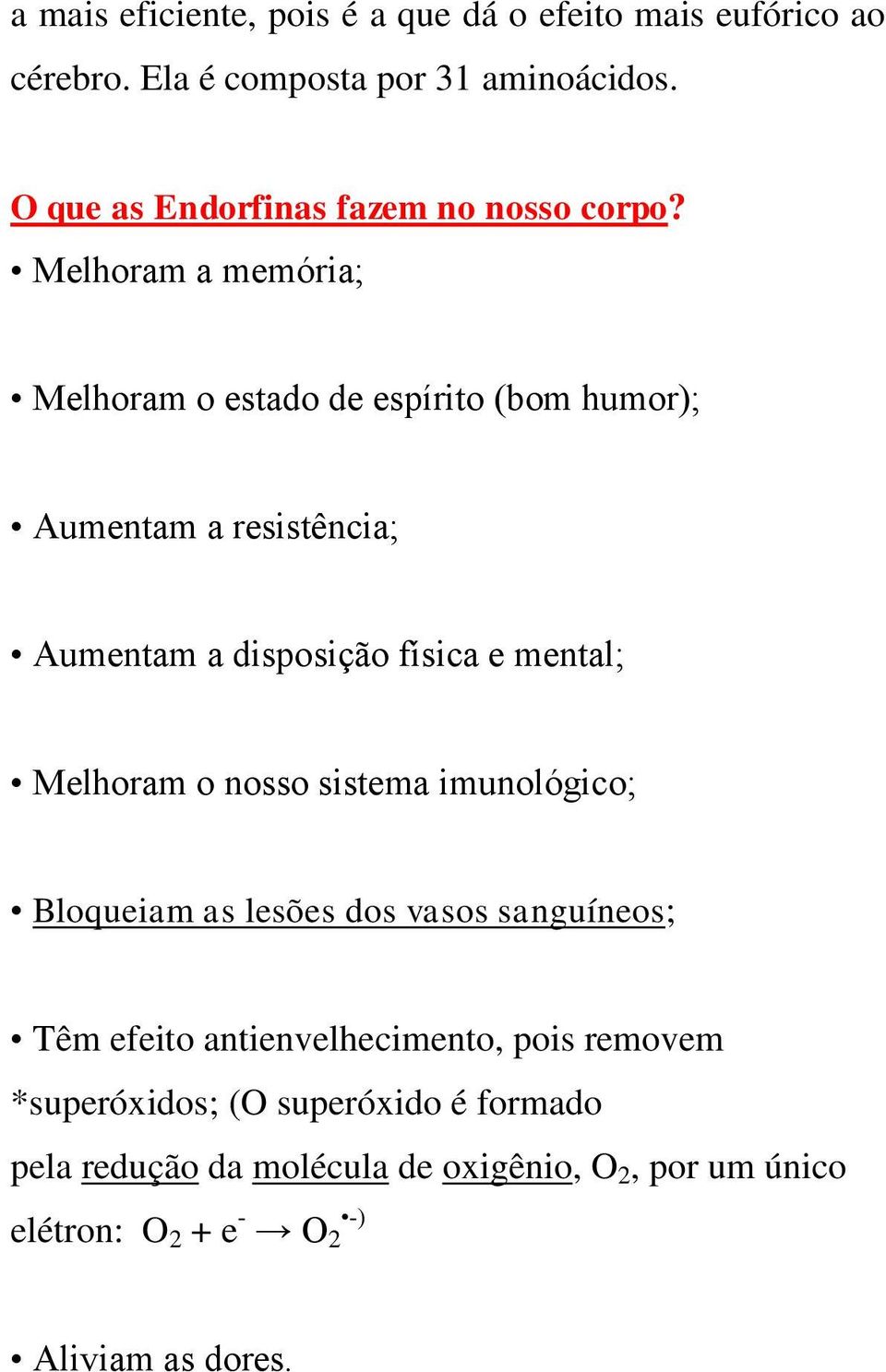 a mais eficiente, pois é a que dá o efeito mais eufórico ao cérebro. Ela é composta por 31 aminoácidos.

O que as Endorfinas fazem no nosso corpo?

• Melhoram a memória;

• Melhoram o estado de espírito (bom humor);

• Aumentam a resistência;

• Aumentam a disposição física e mental;

• Melhoram o nosso sistema imunológico;

• Bloqueiam as lesões dos vasos sanguíneos;

• Têm efeito antienvelhecimento, pois removem *superóxidos; (O superóxido é formado pela redução da molécula de oxigênio, $O_2$, por um único elétron: $O_2 + e^- \rightarrow O_2^{\bullet -)}$

• Aliviam as dores.